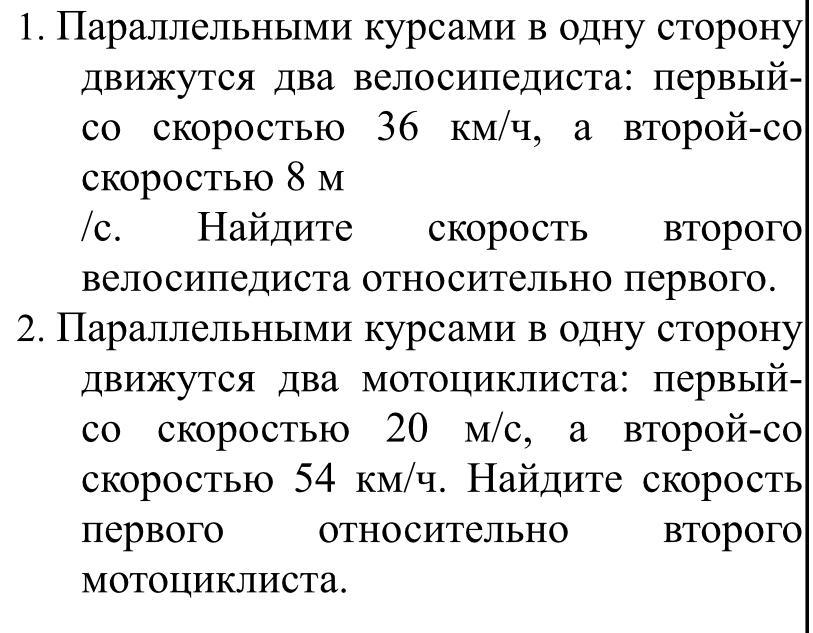 1. Параллельными курсами в одну сторону движутся два велосипедиста: первый-со скоростью 36 км/ч, а второй-со скоростью 8 м
/с. Найдите скорость второго велосипедиста относительно первого.
2. Параллельными курсами в одну сторону движутся два мотоциклиста: первый-со скоростью 20 м/с, а второй-со скоростью 54 км/ч. Найдите скорость первого относительно второго мотоциклиста.